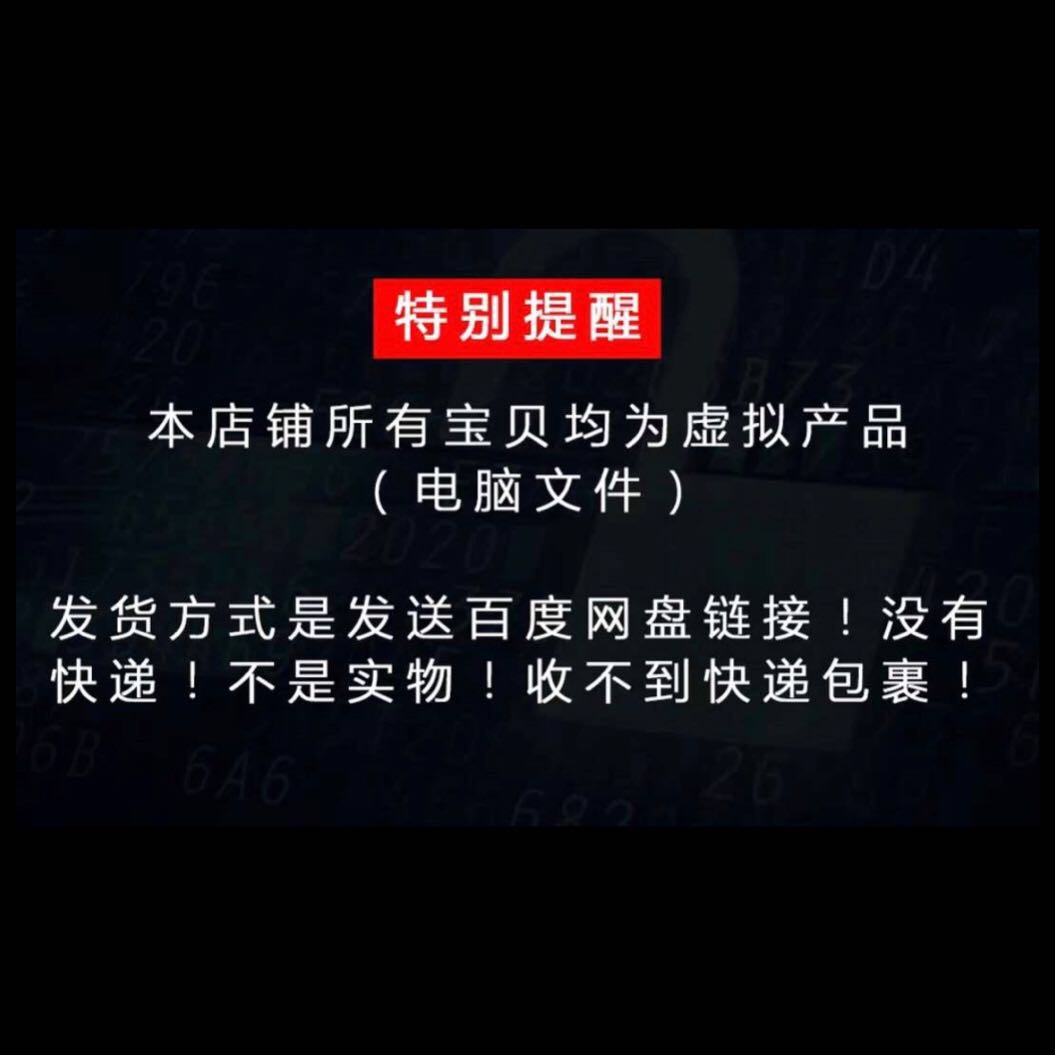 特别提醒

本店铺所有宝贝均为虚拟产品
（电脑文件）

发货方式是发送百度网盘链接！没有快递！不是实物！收不到快递包裹！